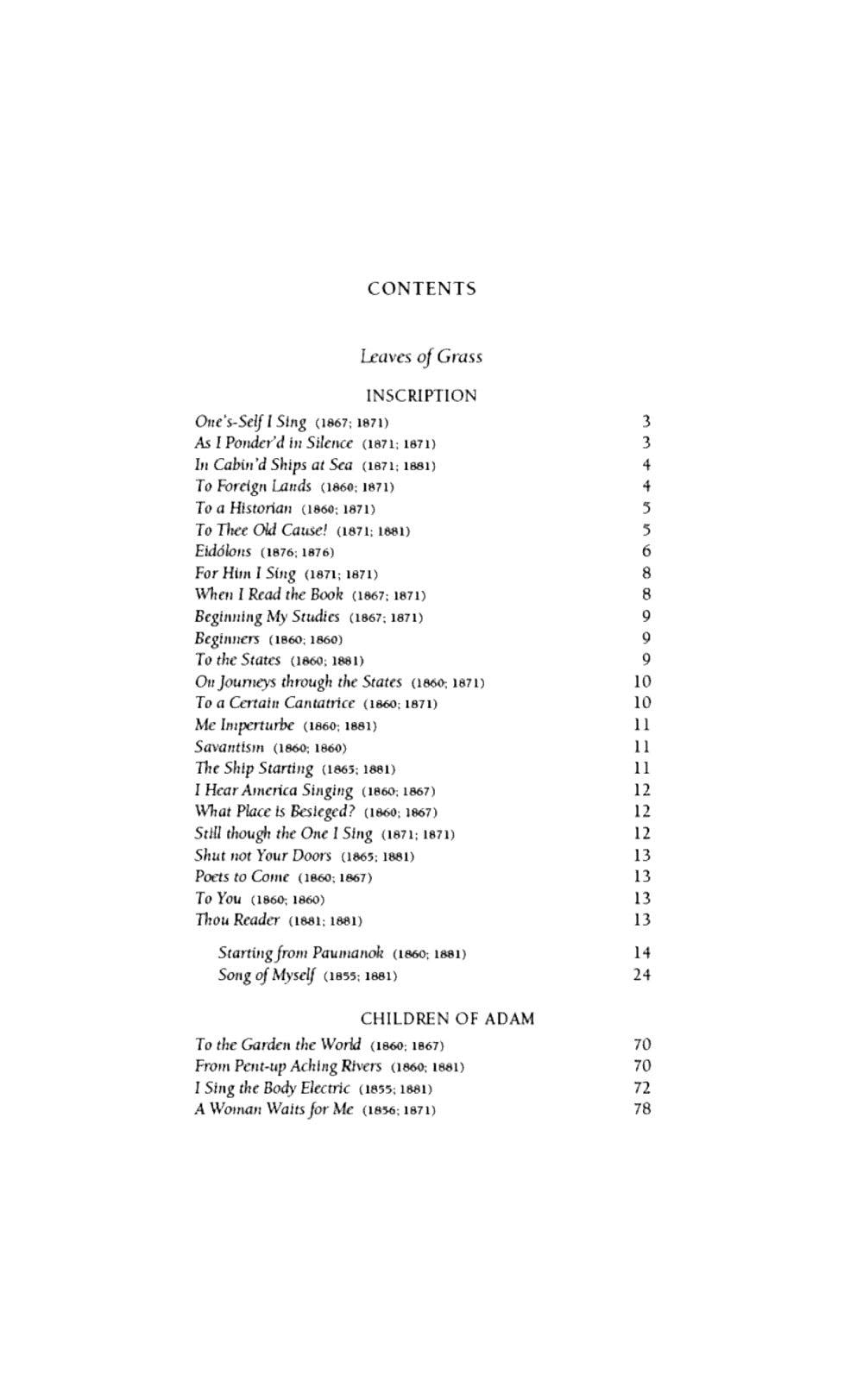 CONTENTS

Leaves of Grass

INSCRIPTION

One's-Self I Sing (1867; 1871) 3
As I Ponder'd in Silence (1871; 1871) 3
In Cabin'd Ships at Sea (1871; 1881) 4
To Foreign Lands (1860; 1871) 4
To a Historian (1860; 1871) 5
To Thee Old Cause! (1871; 1881) 5
Eidólons (1876; 1876) 6
For Him I Sing (1871; 1871) 8
When I Read the Book (1867; 1871) 8
Beginning My Studies (1867; 1871) 9
Beginners (1860; 1860) 9
To the States (1860; 1881) 9
On Journeys through the States (1860; 1871) 10
To a Certain Cantatrice (1860; 1871) 10
Me Imperturbe (1860; 1881) 11
Savantism (1860; 1860) 11
The Ship Starting (1865; 1881) 11
I Hear America Singing (1860; 1867) 12
What Place is Besieged? (1860; 1867) 12
Still though the One I Sing (1871; 1871) 12
Shut not Your Doors (1865; 1881) 13
Poets to Come (1860; 1867) 13
To You (1860; 1860) 13
Thou Reader (1881; 1881) 13

Starting from Paumanok (1860; 1881) 14
Song of Myself (1855; 1881) 24

CHILDREN OF ADAM

To the Garden the World (1860; 1867) 70
From Pent-up Aching Rivers (1860; 1881) 70
I Sing the Body Electric (1855; 1881) 72
A Woman Waits for Me (1856; 1871) 78